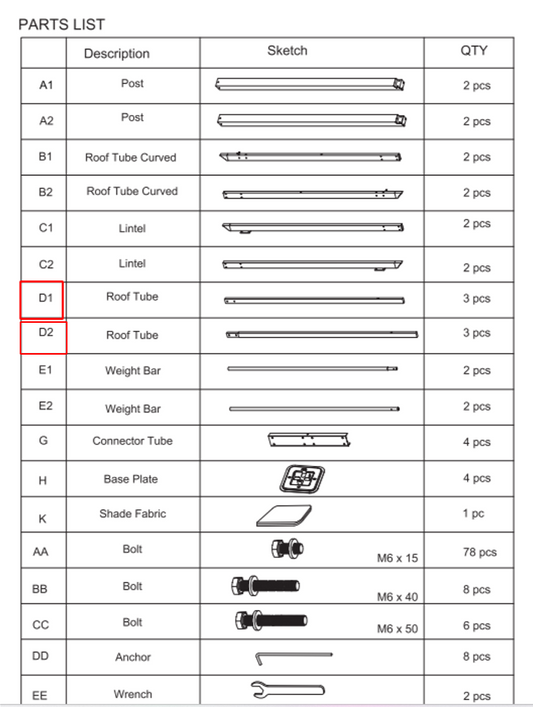 PARTS LIST

|  | Description | Sketch | QTY |
|---|---|---|---|
| A1 | Post |  | 2 pcs |
| A2 | Post |  | 2 pcs |
| B1 | Roof Tube Curved |  | 2 pcs |
| B2 | Roof Tube Curved |  | 2 pcs |
| C1 | Lintel |  | 2 pcs |
| C2 | Lintel |  | 2 pcs |
| D1 | Roof Tube |  | 3 pcs |
| D2 | Roof Tube |  | 3 pcs |
| E1 | Weight Bar |  | 2 pcs |
| E2 | Weight Bar |  | 2 pcs |
| G | Connector Tube |  | 4 pcs |
| H | Base Plate |  | 4 pcs |
| K | Shade Fabric |  | 1 pc |
| AA | Bolt | M6 x 15 | 78 pcs |
| BB | Bolt | M6 x 40 | 8 pcs |
| CC | Bolt | M6 x 50 | 6 pcs |
| DD | Anchor |  | 8 pcs |
| EE | Wrench |  | 2 pcs |